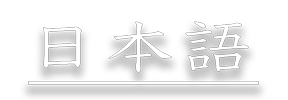 日本語